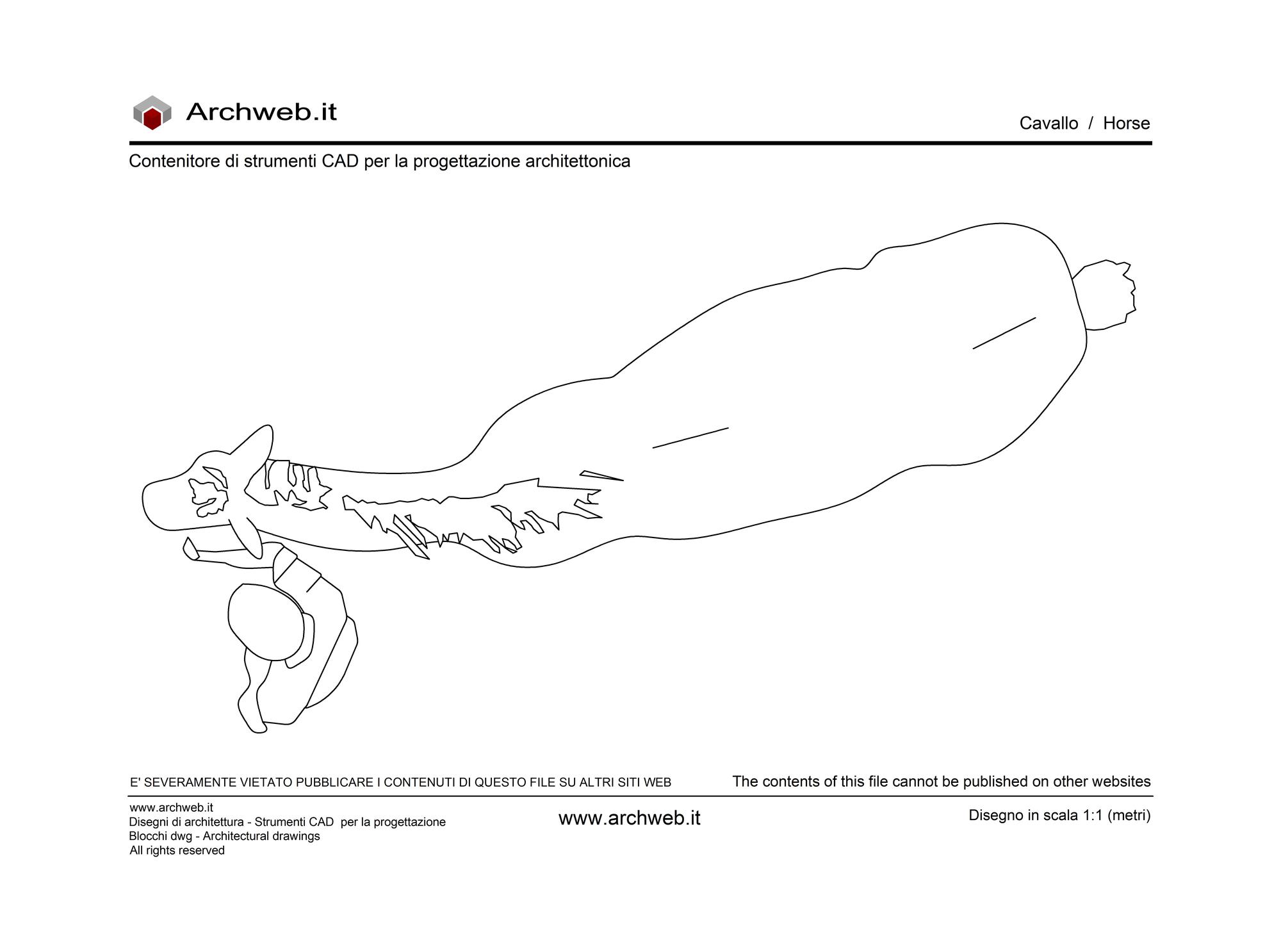 Archweb.it

Cavallo / Horse

Contenitore di strumenti CAD per la progettazione architettonica

E' SEVERAMENTE VIETATO PUBBLICARE I CONTENUTI DI QUESTO FILE SU ALTRI SITI WEB

The contents of this file cannot be published on other websites

www.archweb.it
Disegni di architettura - Strumenti CAD per la progettazione
Blocchi dwg - Architectural drawings
All rights reserved

www.archweb.it

Disegno in scala 1:1 (metri)